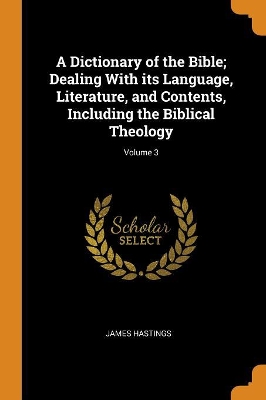 A Dictionary of the Bible; Dealing With its Language, Literature, and Contents, Including the Biblical Theology

Volume 3

Scholar
SELECT

JAMES HASTINGS